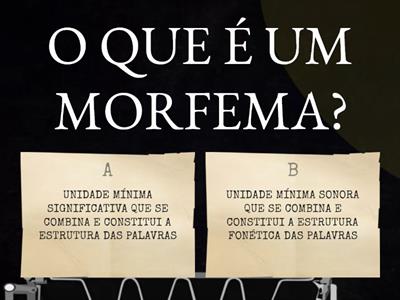 O QUE É UM MORFEMA?

A

UNIDADE MÍNIMA SIGNIFICATIVA QUE SE COMBINA E CONSTITUI A ESTRUTURA DAS PALAVRAS

B

UNIDADE MÍNIMA SONORA QUE SE COMBINA E CONSTITUI A ESTRUTURA FONÉTICA DAS PALAVRAS